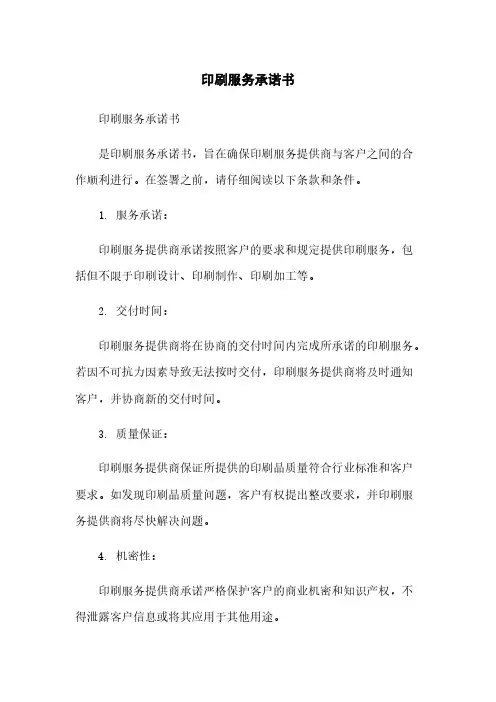 印刷服务承诺书

印刷服务承诺书

是印刷服务承诺书，旨在确保印刷服务提供商与客户之间的合作顺利进行。在签署之前，请仔细阅读以下条款和条件。

1. 服务承诺：

印刷服务提供商承诺按照客户的要求和规定提供印刷服务，包括但不限于印刷设计、印刷制作、印刷加工等。

2. 交付时间：

印刷服务提供商将在协商的交付时间内完成所承诺的印刷服务。若因不可抗力因素导致无法按时交付，印刷服务提供商将及时通知客户，并协商新的交付时间。

3. 质量保证：

印刷服务提供商保证所提供的印刷品质量符合行业标准和客户要求。如发现印刷品质量问题，客户有权提出整改要求，并印刷服务提供商将尽快解决问题。

4. 机密性：

印刷服务提供商承诺严格保护客户的商业机密和知识产权，不得泄露客户信息或将其应用于其他用途。